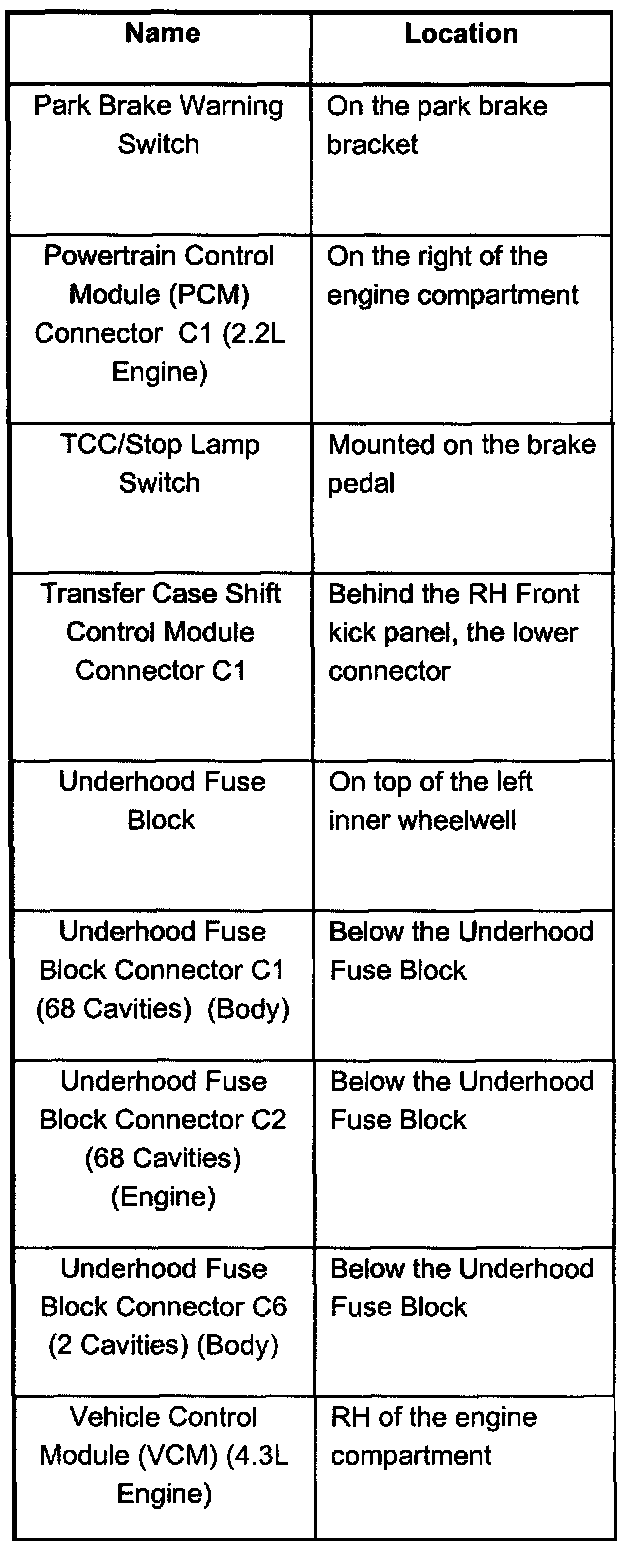 | Name | Location |
|---|---|
| Park Brake Warning Switch | On the park brake bracket |
| Powertrain Control Module (PCM) Connector C1 (2.2L Engine) | On the right of the engine compartment |
| TCC/Stop Lamp Switch | Mounted on the brake pedal |
| Transfer Case Shift Control Module Connector C1 | Behind the RH Front kick panel, the lower connector |
| Underhood Fuse Block | On top of the left inner wheelwell |
| Underhood Fuse Block Connector C1 (68 Cavities) (Body) | Below the Underhood Fuse Block |
| Underhood Fuse Block Connector C2 (68 Cavities) (Engine) | Below the Underhood Fuse Block |
| Underhood Fuse Block Connector C6 (2 Cavities) (Body) | Below the Underhood Fuse Block |
| Vehicle Control Module (VCM) (4.3L Engine) | RH of the engine compartment |